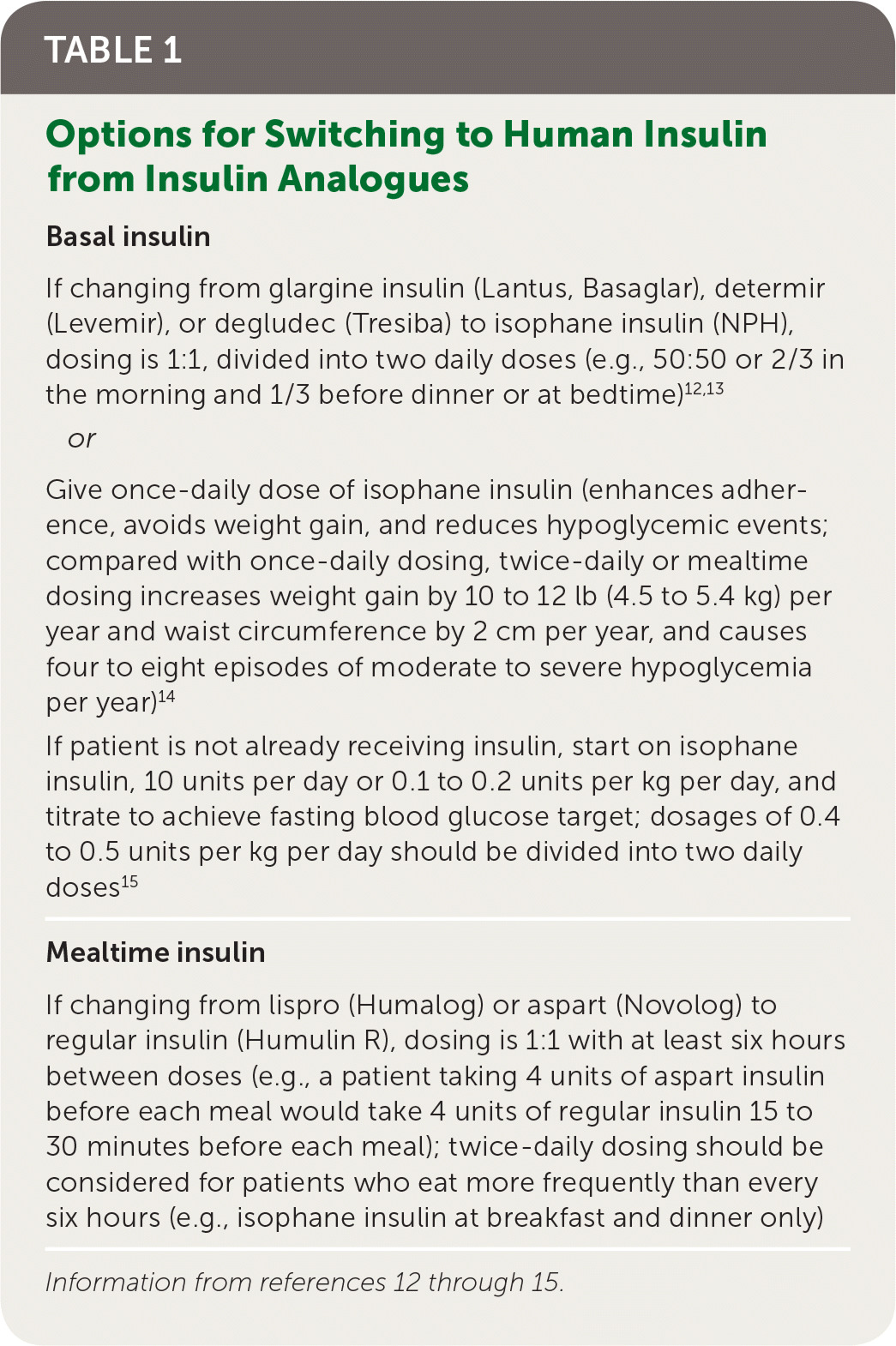 TABLE 1

Options for Switching to Human Insulin from Insulin Analogues

Basal insulin

If changing from glargine insulin (Lantus, Basaglar), determir (Levemir), or degludec (Tresiba) to isophane insulin (NPH), dosing is 1:1, divided into two daily doses (e.g., 50:50 or 2/3 in the morning and 1/3 before dinner or at bedtime)$^{12,13}$

or

Give once-daily dose of isophane insulin (enhances adherence, avoids weight gain, and reduces hypoglycemic events; compared with once-daily dosing, twice-daily or mealtime dosing increases weight gain by 10 to 12 lb (4.5 to 5.4 kg) per year and waist circumference by 2 cm per year, and causes four to eight episodes of moderate to severe hypoglycemia per year)$^{14}$

If patient is not already receiving insulin, start on isophane insulin, 10 units per day or 0.1 to 0.2 units per kg per day, and titrate to achieve fasting blood glucose target; dosages of 0.4 to 0.5 units per kg per day should be divided into two daily doses$^{15}$

Mealtime insulin

If changing from lispro (Humalog) or aspart (Novolog) to regular insulin (Humulin R), dosing is 1:1 with at least six hours between doses (e.g., a patient taking 4 units of aspart insulin before each meal would take 4 units of regular insulin 15 to 30 minutes before each meal); twice-daily dosing should be considered for patients who eat more frequently than every six hours (e.g., isophane insulin at breakfast and dinner only)

Information from references 12 through 15.